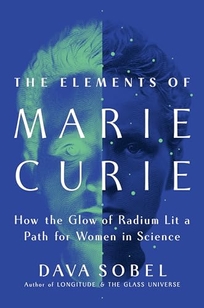 THE ELEMENTS OF
MARIE
CURIE

How the Glow of Radium Lit a Path for Women in Science

DAVA SOBEL
Author of LONGITUDE & THE GLASS UNIVERSE